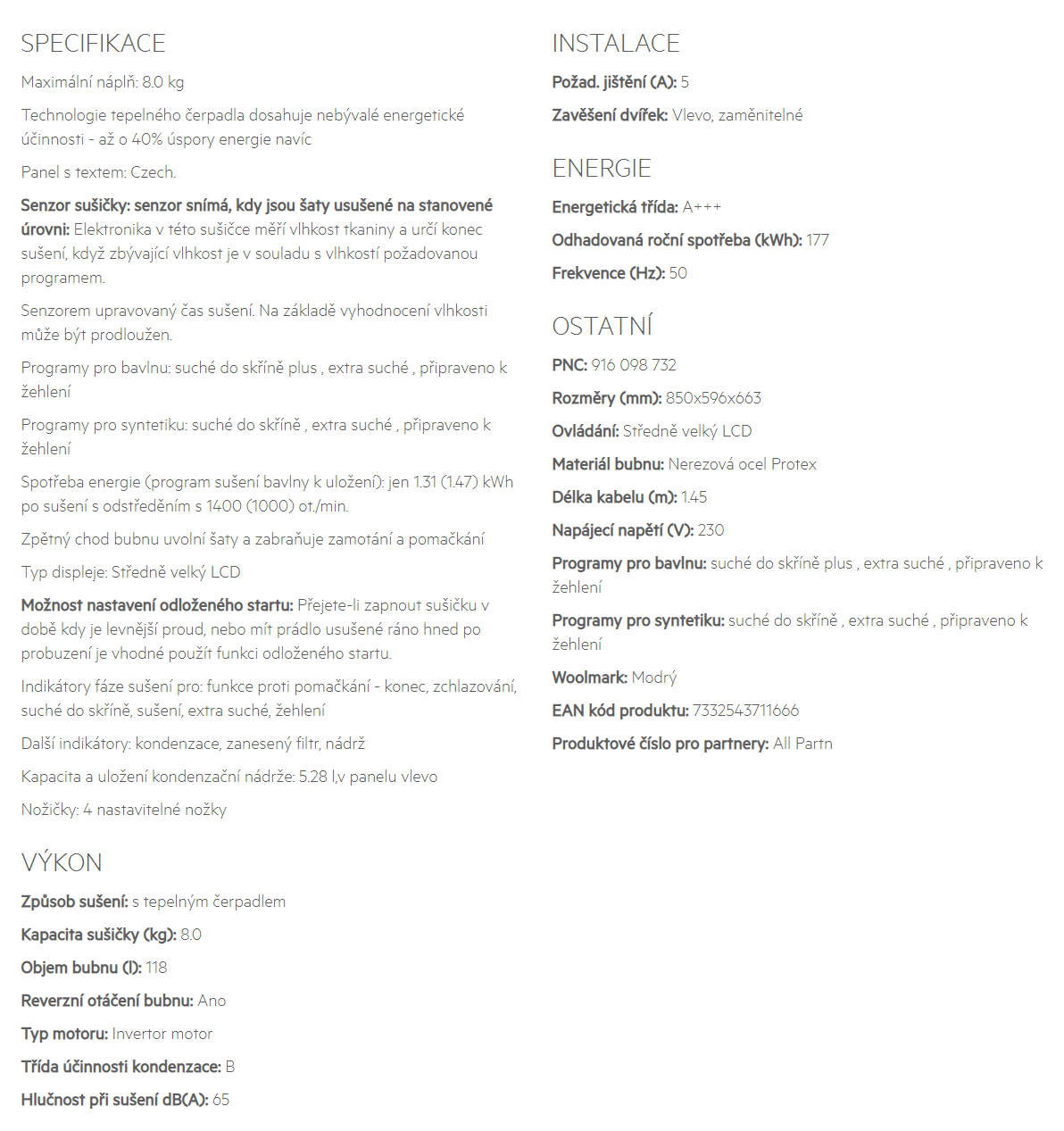 SPECIFIKACE

Maximální náplň: 8.0 kg

Technologie tepelného čerpadla dosahuje nebývalé energetické účinnosti - až o 40% úspory energie navíc

Panel s textem: Czech.

Senzor sušičky: senzor snímá, kdy jsou šaty usušené na stanovené úrovni: Elektronika v této sušičce měří vlhkost tkaniny a určí konec sušení, když zbývající vlhkost je v souladu s vlhkostí požadovanou programem.

Senzorem upravovaný čas sušení. Na základě vyhodnocení vlhkosti může být prodloužen.

Programy pro bavlnu: suché do skříně plus , extra suché , připraveno k žehlení

Programy pro syntetiku: suché do skříně , extra suché , připraveno k žehlení

Spotřeba energie (program sušení bavlny k uložení): jen 1.31 (1.47) kWh po sušení s odstředěním s 1400 (1000) ot./min.

Zpětný chod bubnu uvolní šaty a zabraňuje zamotání a pomačkání

Typ displeje: Středně velký LCD

Možnost nastavení odloženého startu: Přejete-li zapnout sušičku v době kdy je levnější proud, nebo mít prádlo usušené ráno hned po probuzení je vhodné použít funkci odloženého startu.

Indikátory fáze sušení pro: funkce proti pomačkání - konec, zchlazování, suché do skříně, sušení, extra suché, žehlení

Další indikátory: kondenzace, zanesený filtr, nádrž

Kapacita a uložení kondenzační nádrže: 5.28 l,v panelu vlevo

Nožičky: 4 nastavitelné nožky

VÝKON

Způsob sušení: s tepelným čerpadlem

Kapacita sušičky (kg): 8.0

Objem bubnu (l): 118

Reverzní otáčení bubnu: Ano

Typ motoru: Invertor motor

Třída účinnosti kondenzace: B

Hlučnost při sušení dB(A): 65

INSTALACE

Požad. jištění (A): 5

Zavěšení dvířek: Vlevo, zaměnitelné

ENERGIE

Energetická třída: A+++

Odhadovaná roční spotřeba (kWh): 177

Frekvence (Hz): 50

OSTATNÍ

PNC: 916 098 732

Rozměry (mm): 850x596x663

Ovládání: Středně velký LCD

Materiál bubnu: Nerezová ocel Protex

Délka kabelu (m): 1.45

Napájecí napětí (V): 230

Programy pro bavlnu: suché do skříně plus , extra suché , připraveno k žehlení

Programy pro syntetiku: suché do skříně , extra suché , připraveno k žehlení

Woolmark: Modrý

EAN kód produktu: 7332543711666

Produktové číslo pro partnery: All Partn